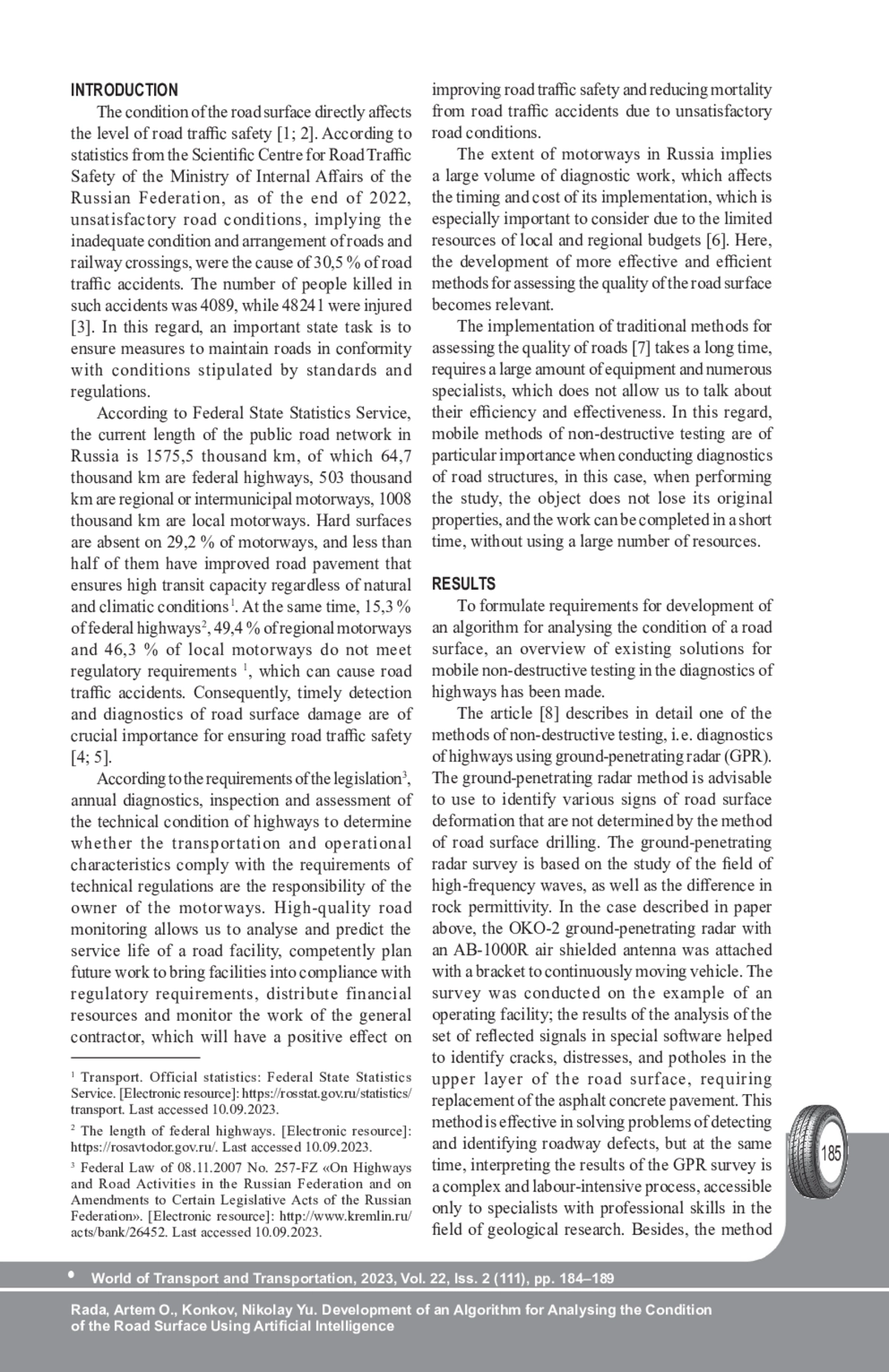 INTRODUCTION

The condition of the road surface directly affects the level of road traffic safety [1; 2]. According to statistics from the Scientific Centre for Road Traffic Safety of the Ministry of Internal Affairs of the Russian Federation, as of the end of 2022, unsatisfactory road conditions, implying the inadequate condition and arrangement of roads and railway crossings, were the cause of 30,5 % of road traffic accidents. The number of people killed in such accidents was 4089, while 48241 were injured [3]. In this regard, an important state task is to ensure measures to maintain roads in conformity with conditions stipulated by standards and regulations.

According to Federal State Statistics Service, the current length of the public road network in Russia is 1575,5 thousand km, of which 64,7 thousand km are federal highways, 503 thousand km are regional or intermunicipal motorways, 1008 thousand km are local motorways. Hard surfaces are absent on 29,2 % of motorways, and less than half of them have improved road pavement that ensures high transit capacity regardless of natural and climatic conditions$^1$. At the same time, 15,3 % of federal highways$^2$, 49,4 % of regional motorways and 46,3 % of local motorways do not meet regulatory requirements $^1$, which can cause road traffic accidents. Consequently, timely detection and diagnostics of road surface damage are of crucial importance for ensuring road traffic safety [4; 5].

According to the requirements of the legislation$^3$, annual diagnostics, inspection and assessment of the technical condition of highways to determine whether the transportation and operational characteristics comply with the requirements of technical regulations are the responsibility of the owner of the motorways. High-quality road monitoring allows us to analyse and predict the service life of a road facility, competently plan future work to bring facilities into compliance with regulatory requirements, distribute financial resources and monitor the work of the general contractor, which will have a positive effect on

$^1$ Transport. Official statistics: Federal State Statistics Service. [Electronic resource]: https://rosstat.gov.ru/statistics/transport. Last accessed 10.09.2023.

$^2$ The length of federal highways. [Electronic resource]: https://rosavtodor.gov.ru/. Last accessed 10.09.2023.

$^3$ Federal Law of 08.11.2007 No. 257-FZ «On Highways and Road Activities in the Russian Federation and on Amendments to Certain Legislative Acts of the Russian Federation». [Electronic resource]: http://www.kremlin.ru/acts/bank/26452. Last accessed 10.09.2023.

improving road traffic safety and reducing mortality from road traffic accidents due to unsatisfactory road conditions.

The extent of motorways in Russia implies a large volume of diagnostic work, which affects the timing and cost of its implementation, which is especially important to consider due to the limited resources of local and regional budgets [6]. Here, the development of more effective and efficient methods for assessing the quality of the road surface becomes relevant.

The implementation of traditional methods for assessing the quality of roads [7] takes a long time, requires a large amount of equipment and numerous specialists, which does not allow us to talk about their efficiency and effectiveness. In this regard, mobile methods of non-destructive testing are of particular importance when conducting diagnostics of road structures, in this case, when performing the study, the object does not lose its original properties, and the work can be completed in a short time, without using a large number of resources.

RESULTS

To formulate requirements for development of an algorithm for analysing the condition of a road surface, an overview of existing solutions for mobile non-destructive testing in the diagnostics of highways has been made.

The article [8] describes in detail one of the methods of non-destructive testing, i.e. diagnostics of highways using ground-penetrating radar (GPR). The ground-penetrating radar method is advisable to use to identify various signs of road surface deformation that are not determined by the method of road surface drilling. The ground-penetrating radar survey is based on the study of the field of high-frequency waves, as well as the difference in rock permittivity. In the case described in paper above, the OKO-2 ground-penetrating radar with an AB-1000R air shielded antenna was attached with a bracket to continuously moving vehicle. The survey was conducted on the example of an operating facility; the results of the analysis of the set of reflected signals in special software helped to identify cracks, distresses, and potholes in the upper layer of the road surface, requiring replacement of the asphalt concrete pavement. This method is effective in solving problems of detecting and identifying roadway defects, but at the same time, interpreting the results of the GPR survey is a complex and labour-intensive process, accessible only to specialists with professional skills in the field of geological research. Besides, the method

185

• World of Transport and Transportation, 2023, Vol. 22, Iss. 2 (111), pp. 184–189

Rada, Artem O., Konkov, Nikolay Yu. Development of an Algorithm for Analysing the Condition of the Road Surface Using Artificial Intelligence